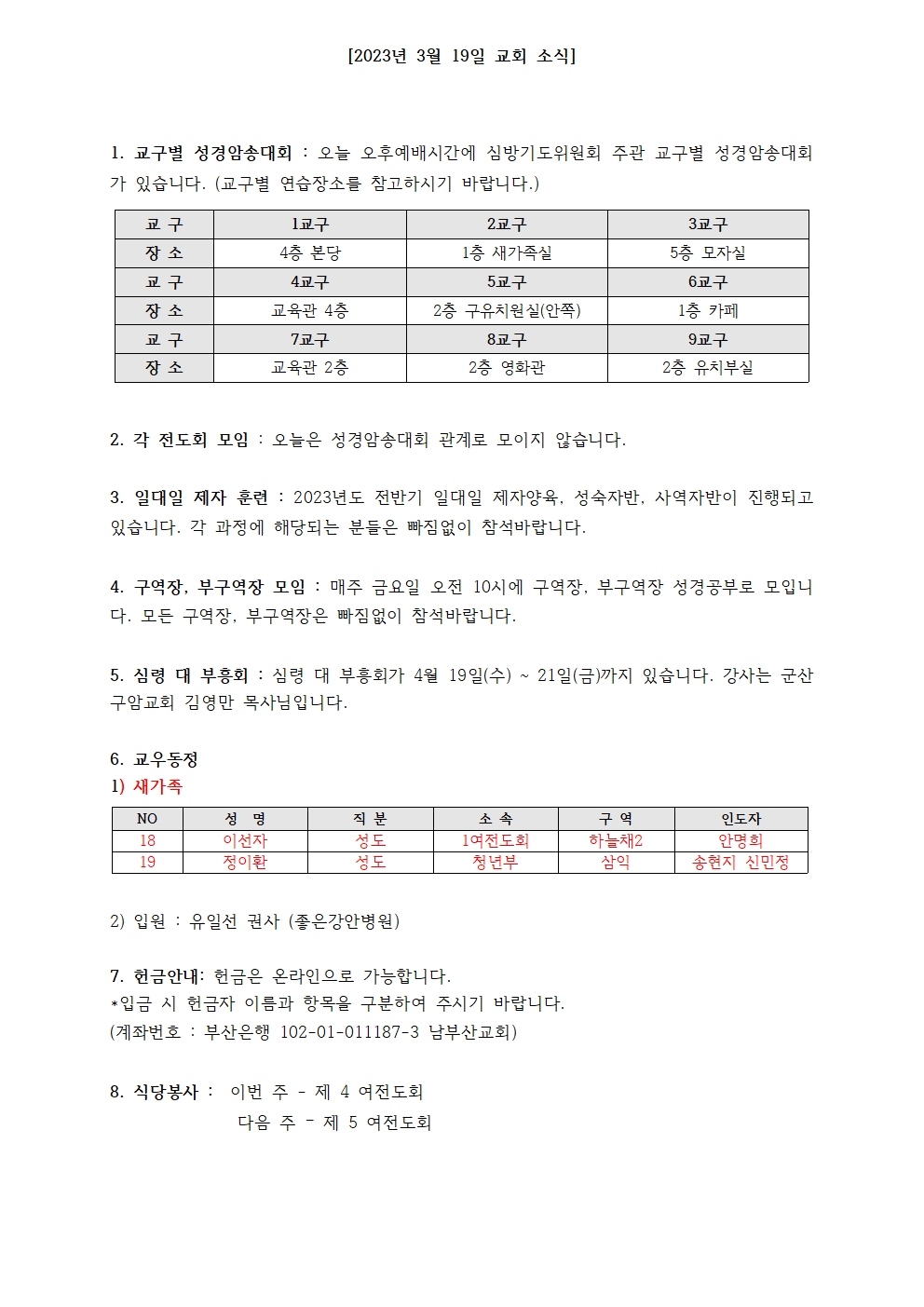 [2023년 3월 19일 교회 소식]

1. 교구별 성경암송대회 : 오늘 오후예배시간에 심방기도위원회 주관 교구별 성경암송대회가 있습니다. (교구별 연습장소를 참고하시기 바랍니다.)

| 교 구 | 1교구 | 2교구 | 3교구 |
|---|---|---|---|
| 장 소 | 4층 본당 | 1층 새가족실 | 5층 모자실 |
| 교 구 | 4교구 | 5교구 | 6교구 |
| 장 소 | 교육관 4층 | 2층 구유치원실(안쪽) | 1층 카페 |
| 교 구 | 7교구 | 8교구 | 9교구 |
| 장 소 | 교육관 2층 | 2층 영화관 | 2층 유치부실 |

2. 각 전도회 모임 : 오늘은 성경암송대회 관계로 모이지 않습니다.

3. 일대일 제자 훈련 : 2023년도 전반기 일대일 제자양육, 성숙자반, 사역자반이 진행되고 있습니다. 각 과정에 해당되는 분들은 빠짐없이 참석바랍니다.

4. 구역장, 부구역장 모임 : 매주 금요일 오전 10시에 구역장, 부구역장 성경공부로 모입니다. 모든 구역장, 부구역장은 빠짐없이 참석바랍니다.

5. 심령 대 부흥회 : 심령 대 부흥회가 4월 19일(수) ~ 21일(금)까지 있습니다. 강사는 군산 구암교회 김영만 목사님입니다.

6. 교우동정
1) 새가족

| NO | 성 명 | 직 분 | 소 속 | 구 역 | 인도자 |
|---|---|---|---|---|---|
| 18 | 이선자 | 성도 | 1여전도회 | 하늘채2 | 안명희 |
| 19 | 정이환 | 성도 | 청년부 | 삼익 | 송현지 신민정 |

2) 입원 : 유일선 권사 (좋은강안병원)

7. 헌금안내: 헌금은 온라인으로 가능합니다.
*입금 시 헌금자 이름과 항목을 구분하여 주시기 바랍니다.
(계좌번호 : 부산은행 102-01-011187-3 남부산교회)

8. 식당봉사 : 이번 주 - 제 4 여전도회
다음 주 - 제 5 여전도회